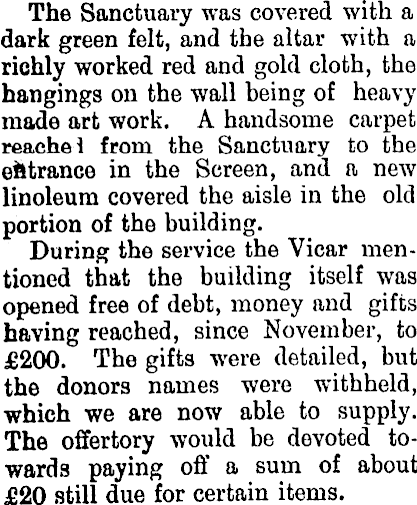 The Sanctuary was covered with a dark green felt, and the altar with a richly worked red and gold cloth, the hangings on the wall being of heavy made art work. A handsome carpet reached from the Sanctuary to the entrance in the Screen, and a new linoleum covered the aisle in the old portion of the building.

During the service the Vicar mentioned that the building itself was opened free of debt, money and gifts having reached, since November, to £200. The gifts were detailed, but the donors names were withheld, which we are now able to supply. The offertory would be devoted towards paying off a sum of about £20 still due for certain items.